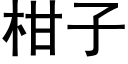 柑子